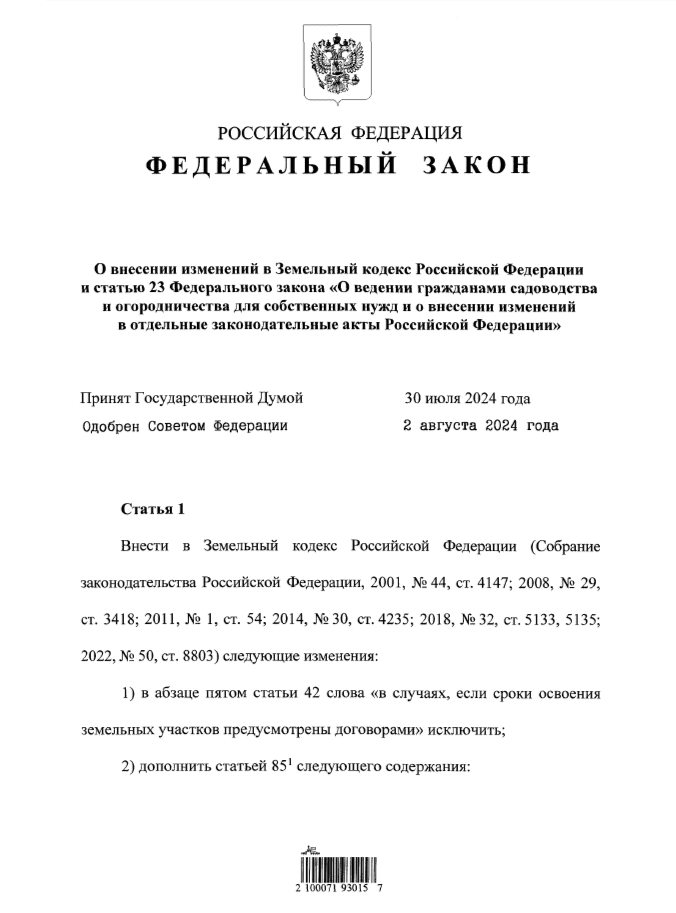 РОССИЙСКАЯ ФЕДЕРАЦИЯ

ФЕДЕРАЛЬНЫЙ ЗАКОН

О внесении изменений в Земельный кодекс Российской Федерации и статью 23 Федерального закона «О ведении гражданами садоводства и огородничества для собственных нужд и о внесении изменений в отдельные законодательные акты Российской Федерации»

Принят Государственной Думой 30 июля 2024 года

Одобрен Советом Федерации 2 августа 2024 года

Статья 1

Внести в Земельный кодекс Российской Федерации (Собрание законодательства Российской Федерации, 2001, № 44, ст. 4147; 2008, № 29, ст. 3418; 2011, № 1, ст. 54; 2014, № 30, ст. 4235; 2018, № 32, ст. 5133, 5135; 2022, № 50, ст. 8803) следующие изменения:

1) в абзаце пятом статьи 42 слова «в случаях, если сроки освоения земельных участков предусмотрены договорами» исключить;

2) дополнить статьей $85^1$ следующего содержания:

2 100071 93015 7